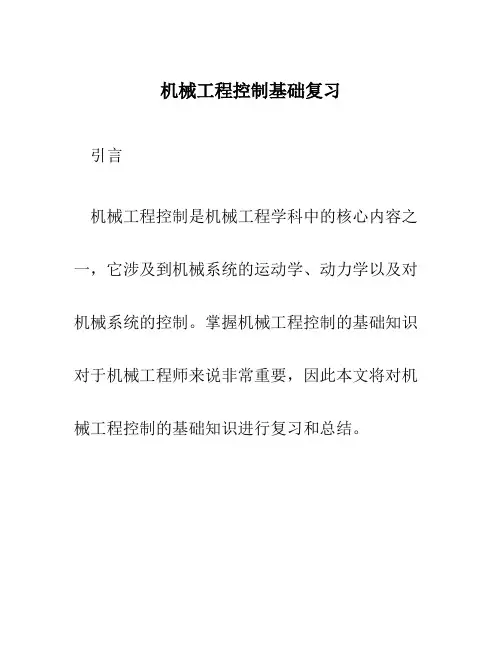 机械工程控制基础复习

引言

机械工程控制是机械工程学科中的核心内容之一，它涉及到机械系统的运动学、动力学以及对机械系统的控制。掌握机械工程控制的基础知识对于机械工程师来说非常重要，因此本文将对机械工程控制的基础知识进行复习和总结。